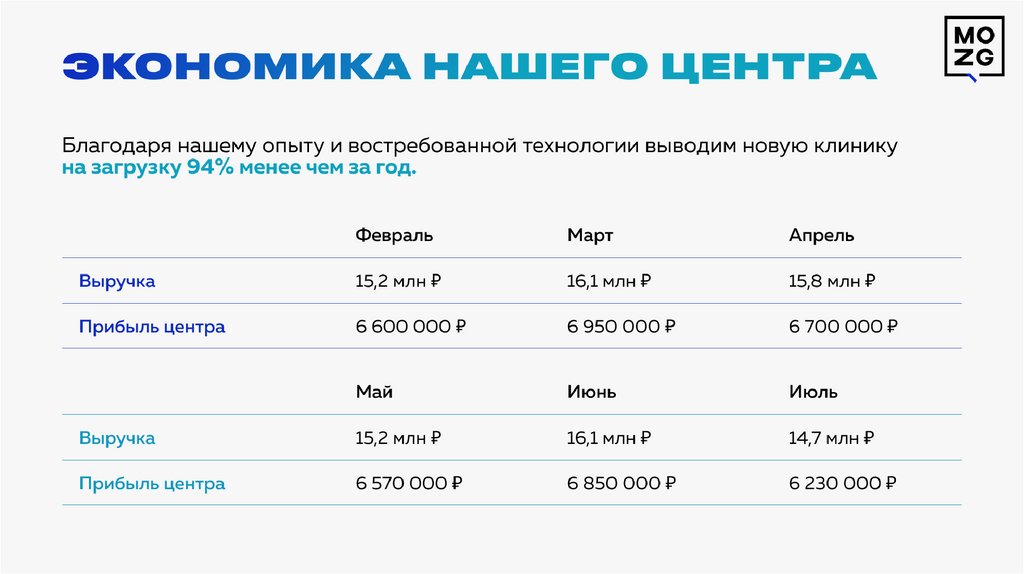 ЭКОНОМИКА НАШЕГО ЦЕНТРА

MO
ZG

Благодаря нашему опыту и востребованной технологии выводим новую клинику на загрузку 94% менее чем за год.

| | Февраль | Март | Апрель |
|---|---|---|---|
| Выручка | 15,2 млн ₽ | 16,1 млн ₽ | 15,8 млн ₽ |
| Прибыль центра | 6 600 000 ₽ | 6 950 000 ₽ | 6 700 000 ₽ |

| | Май | Июнь | Июль |
|---|---|---|---|
| Выручка | 15,2 млн ₽ | 16,1 млн ₽ | 14,7 млн ₽ |
| Прибыль центра | 6 570 000 ₽ | 6 850 000 ₽ | 6 230 000 ₽ |